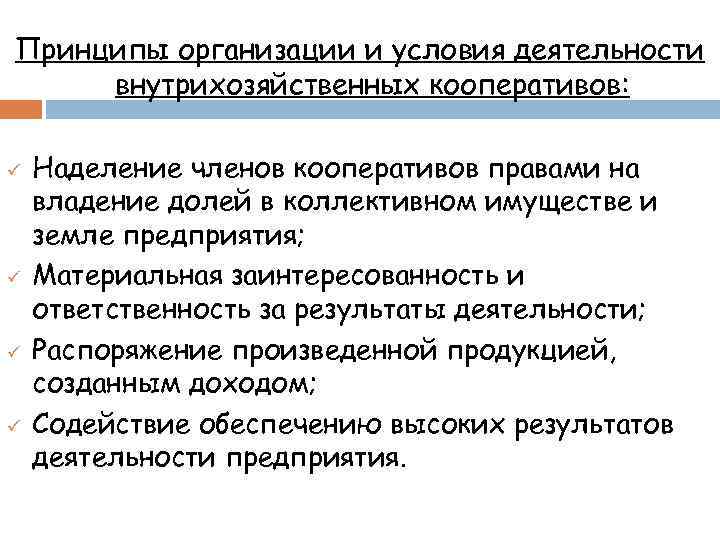 Принципы организации и условия деятельности внутрихозяйственных кооперативов:

✓ Наделение членов кооперативов правами на владение долей в коллективном имуществе и земле предприятия;
✓ Материальная заинтересованность и ответственность за результаты деятельности;
✓ Распоряжение произведенной продукцией, созданным доходом;
✓ Содействие обеспечению высоких результатов деятельности предприятия.